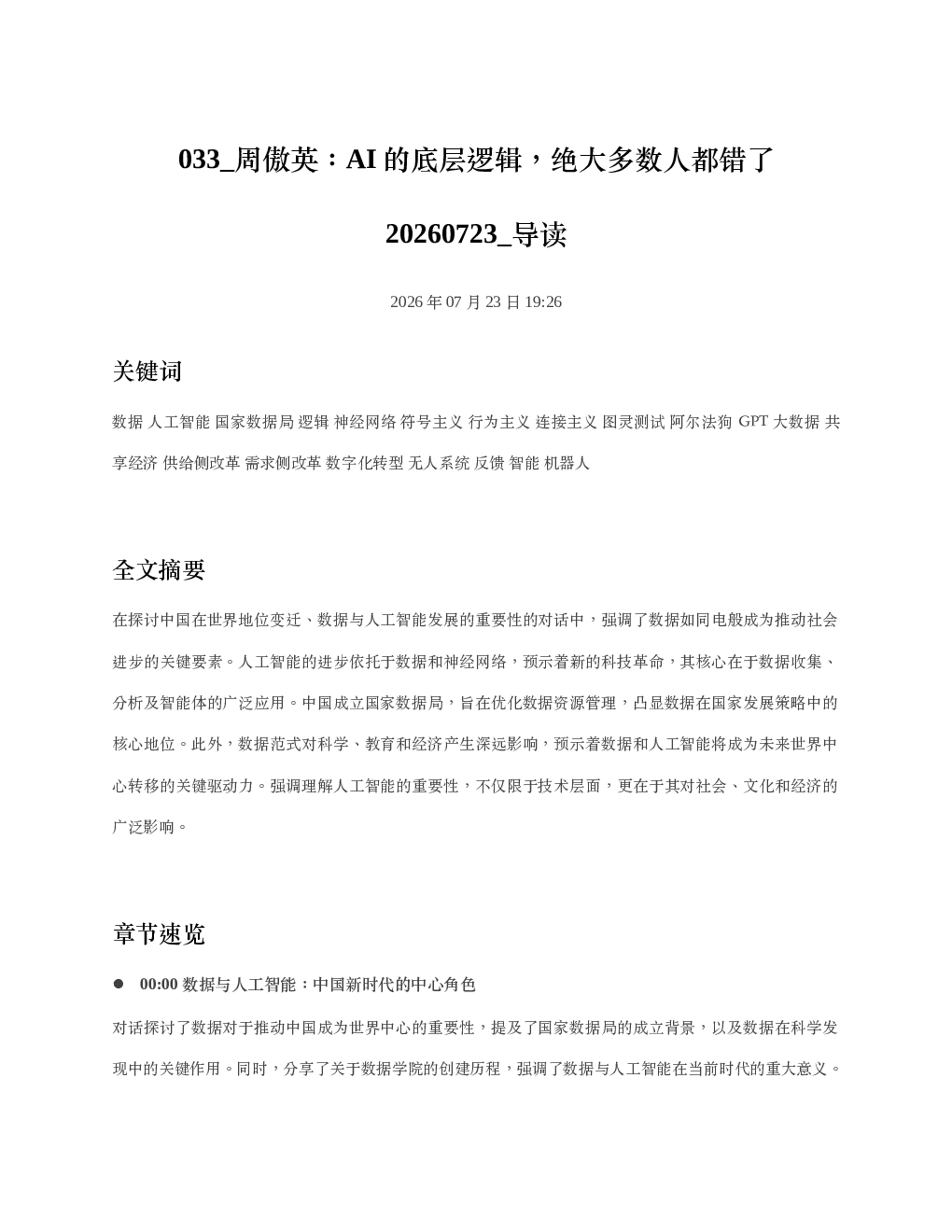 033_周傲英：AI的底层逻辑，绝大多数人都错了

20260723_导读

2026年07月23日19:26

关键词

数据 人工智能 国家数据局 逻辑 神经网络 符号主义 行为主义 连接主义 图灵测试 阿尔法狗 GPT 大数据 共享经济 供给侧改革 需求侧改革 数字化转型 无人系统 反馈 智能 机器人

全文摘要

在探讨中国在世界地位变迁、数据与人工智能发展的重要性的对话中，强调了数据如同电般成为推动社会进步的关键要素。人工智能的进步依托于数据和神经网络，预示着新的科技革命，其核心在于数据收集、分析及智能体的广泛应用。中国成立国家数据局，旨在优化数据资源管理，凸显数据在国家发展策略中的核心地位。此外，数据范式对科学、教育和经济产生深远影响，预示着数据和人工智能将成为未来世界中心转移的关键驱动力。强调理解人工智能的重要性，不仅限于技术层面，更在于其对社会、文化和经济的广泛影响。

章节速览

• 00:00 数据与人工智能：中国新时代的中心角色

对话探讨了数据对于推动中国成为世界中心的重要性，提及了国家数据局的成立背景，以及数据在科学发现中的关键作用。同时，分享了关于数据学院的创建历程，强调了数据与人工智能在当前时代的重大意义。